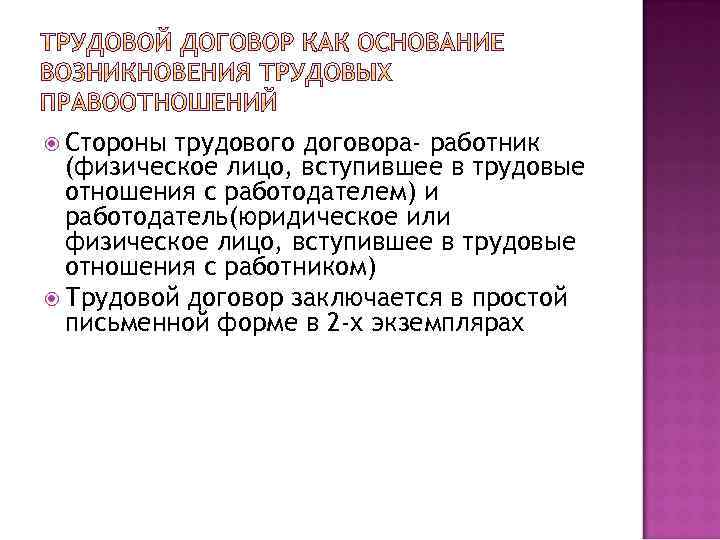 ТРУДОВОЙ ДОГОВОР КАК ОСНОВАНИЕ ВОЗНИКНОВЕНИЯ ТРУДОВЫХ ПРАВООТНОШЕНИЙ

Стороны трудового договора- работник (физическое лицо, вступившее в трудовые отношения с работодателем) и работодатель(юридическое или физическое лицо, вступившее в трудовые отношения с работником)

Трудовой договор заключается в простой письменной форме в 2-х экземплярах